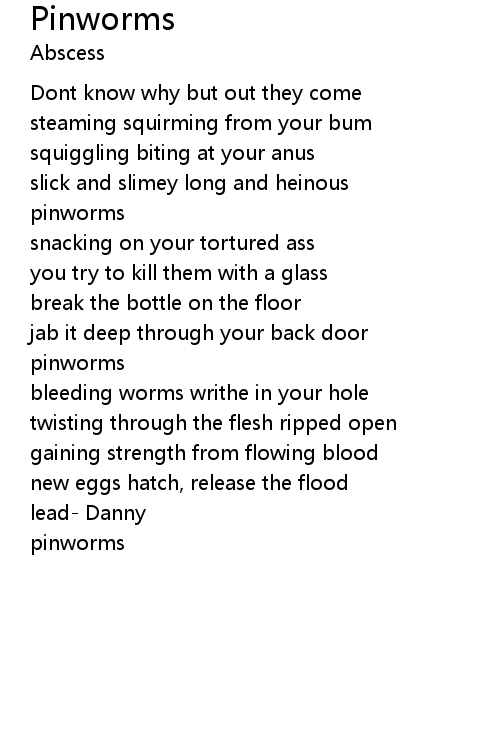 Pinworms
Abscess

Dont know why but out they come
steaming squirming from your bum
squiggling biting at your anus
slick and slimey long and heinous
pinworms
snacking on your tortured ass
you try to kill them with a glass
break the bottle on the floor
jab it deep through your back door
pinworms
bleeding worms writhe in your hole
twisting through the flesh ripped open
gaining strength from flowing blood
new eggs hatch, release the flood
lead- Danny
pinworms